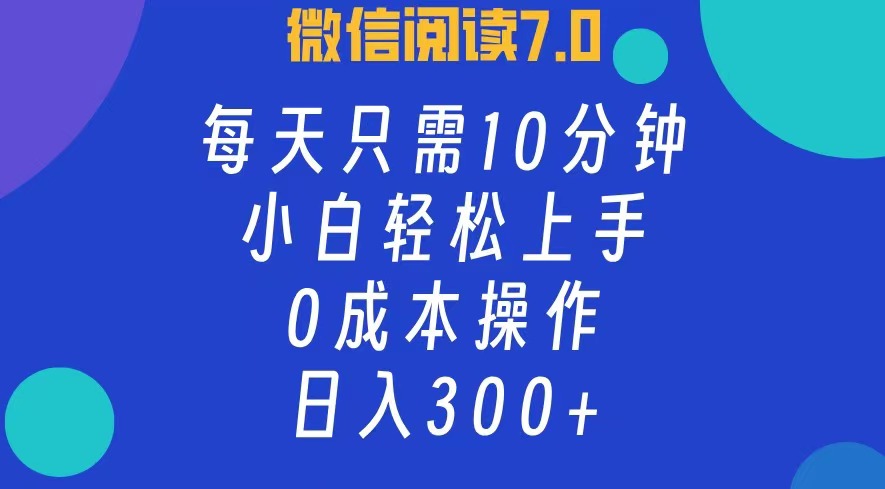 微信阅读7.0

每天只需10分钟
小白轻松上手
0成本操作
日入300+